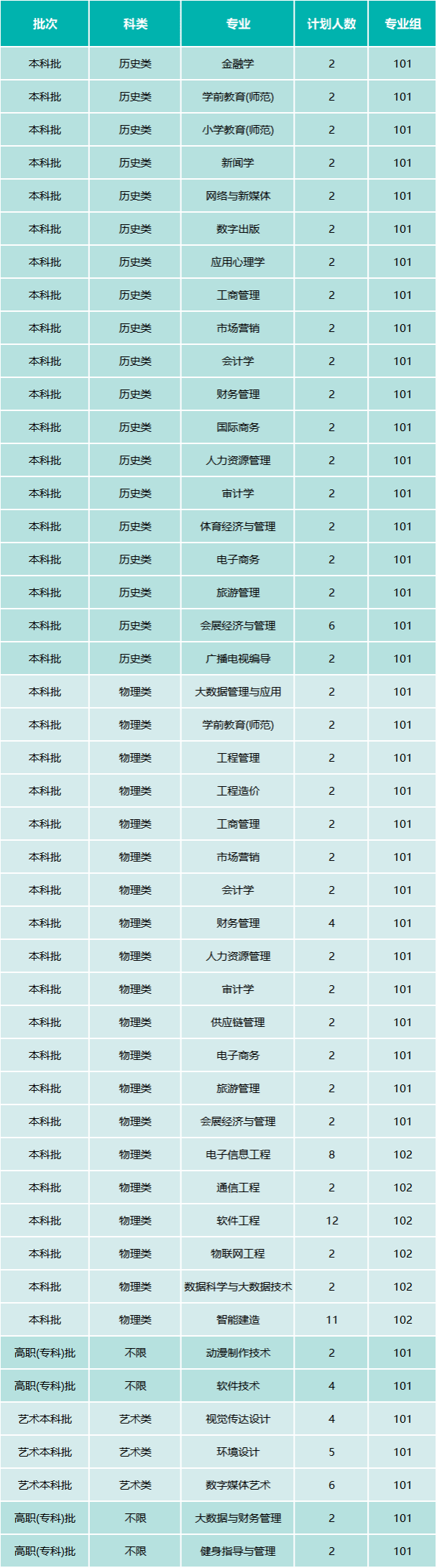 | 批次 | 科类 | 专业 | 计划人数 | 专业组 |
|---|---|---|---|---|
| 本科批 | 历史类 | 金融学 | 2 | 101 |
| 本科批 | 历史类 | 学前教育(师范) | 2 | 101 |
| 本科批 | 历史类 | 小学教育(师范) | 2 | 101 |
| 本科批 | 历史类 | 新闻学 | 2 | 101 |
| 本科批 | 历史类 | 网络与新媒体 | 2 | 101 |
| 本科批 | 历史类 | 数字出版 | 2 | 101 |
| 本科批 | 历史类 | 应用心理学 | 2 | 101 |
| 本科批 | 历史类 | 工商管理 | 2 | 101 |
| 本科批 | 历史类 | 市场营销 | 2 | 101 |
| 本科批 | 历史类 | 会计学 | 2 | 101 |
| 本科批 | 历史类 | 财务管理 | 2 | 101 |
| 本科批 | 历史类 | 国际商务 | 2 | 101 |
| 本科批 | 历史类 | 人力资源管理 | 2 | 101 |
| 本科批 | 历史类 | 审计学 | 2 | 101 |
| 本科批 | 历史类 | 体育经济与管理 | 2 | 101 |
| 本科批 | 历史类 | 电子商务 | 2 | 101 |
| 本科批 | 历史类 | 旅游管理 | 2 | 101 |
| 本科批 | 历史类 | 会展经济与管理 | 6 | 101 |
| 本科批 | 历史类 | 广播电视编导 | 2 | 101 |
| 本科批 | 物理类 | 大数据管理与应用 | 2 | 101 |
| 本科批 | 物理类 | 学前教育(师范) | 2 | 101 |
| 本科批 | 物理类 | 工程管理 | 2 | 101 |
| 本科批 | 物理类 | 工程造价 | 2 | 101 |
| 本科批 | 物理类 | 工商管理 | 2 | 101 |
| 本科批 | 物理类 | 市场营销 | 2 | 101 |
| 本科批 | 物理类 | 会计学 | 2 | 101 |
| 本科批 | 物理类 | 财务管理 | 4 | 101 |
| 本科批 | 物理类 | 人力资源管理 | 2 | 101 |
| 本科批 | 物理类 | 审计学 | 2 | 101 |
| 本科批 | 物理类 | 供应链管理 | 2 | 101 |
| 本科批 | 物理类 | 电子商务 | 2 | 101 |
| 本科批 | 物理类 | 旅游管理 | 2 | 101 |
| 本科批 | 物理类 | 会展经济与管理 | 2 | 101 |
| 本科批 | 物理类 | 电子信息工程 | 8 | 102 |
| 本科批 | 物理类 | 通信工程 | 2 | 102 |
| 本科批 | 物理类 | 软件工程 | 12 | 102 |
| 本科批 | 物理类 | 物联网工程 | 2 | 102 |
| 本科批 | 物理类 | 数据科学与大数据技术 | 2 | 102 |
| 本科批 | 物理类 | 智能建造 | 11 | 102 |
| 高职(专科)批 | 不限 | 动漫制作技术 | 2 | 101 |
| 高职(专科)批 | 不限 | 软件技术 | 4 | 101 |
| 艺术本科批 | 艺术类 | 视觉传达设计 | 4 | 101 |
| 艺术本科批 | 艺术类 | 环境设计 | 5 | 101 |
| 艺术本科批 | 艺术类 | 数字媒体艺术 | 6 | 101 |
| 高职(专科)批 | 不限 | 大数据与财务管理 | 2 | 101 |
| 高职(专科)批 | 不限 | 健身指导与管理 | 2 | 101 |